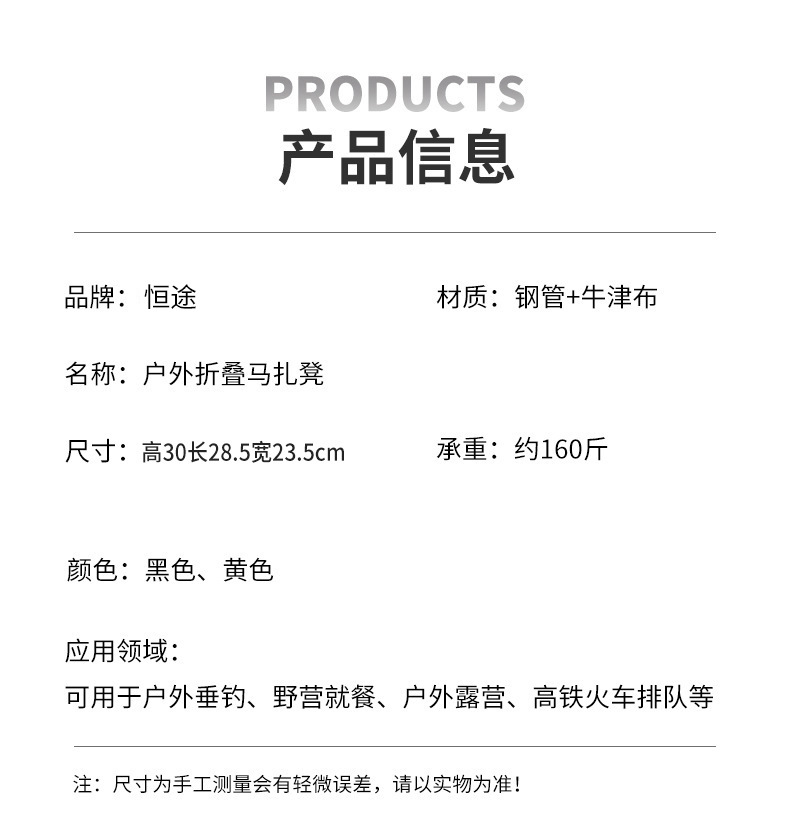 PRODUCTS
产品信息

品牌：恒途

材质：钢管+牛津布

名称：户外折叠马扎凳

尺寸：高30长28.5宽23.5cm

承重：约160斤

颜色：黑色、黄色

应用领域：
可用于户外垂钓、野营就餐、户外露营、高铁火车排队等

注：尺寸为手工测量会有轻微误差，请以实物为准！